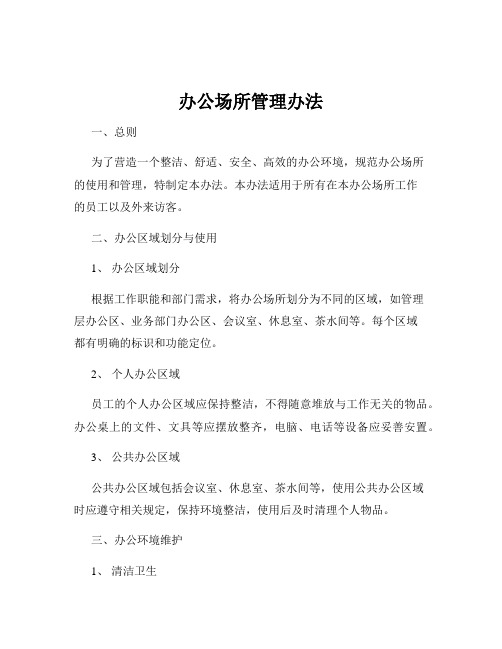 办公场所管理办法

一、总则

为了营造一个整洁、舒适、安全、高效的办公环境，规范办公场所的使用和管理，特制定本办法。本办法适用于所有在本办公场所工作的员工以及外来访客。

二、办公区域划分与使用

1、 办公区域划分

根据工作职能和部门需求，将办公场所划分为不同的区域，如管理层办公区、业务部门办公区、会议室、休息室、茶水间等。每个区域都有明确的标识和功能定位。

2、 个人办公区域

员工的个人办公区域应保持整洁，不得随意堆放与工作无关的物品。办公桌上的文件、文具等应摆放整齐，电脑、电话等设备应妥善安置。

3、 公共办公区域

公共办公区域包括会议室、休息室、茶水间等，使用公共办公区域时应遵守相关规定，保持环境整洁，使用后及时清理个人物品。

三、办公环境维护

1、 清洁卫生